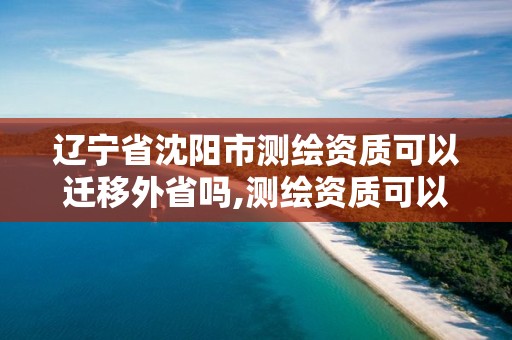 辽宁省沈阳市测绘资质可以迁移外省吗,测绘资质可以